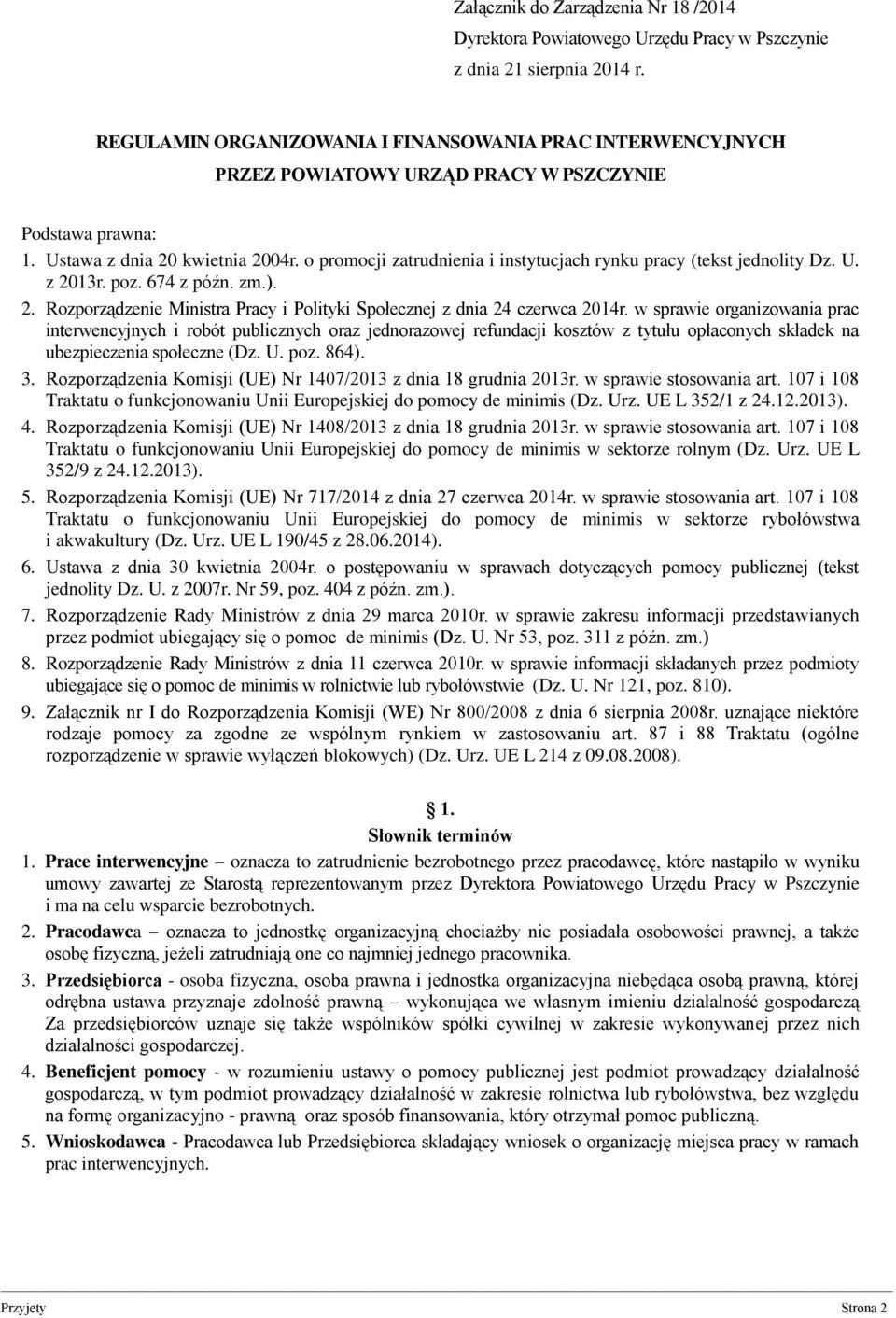 Załącznik do Zarządzenia Nr 18 /2014
Dyrektora Powiatowego Urzędu Pracy w Pszczynie
z dnia 21 sierpnia 2014 r.

REGULAMIN ORGANIZOWANIA I FINANSOWANIA PRAC INTERWENCYJNYCH
PRZEZ POWIATOWY URZĄD PRACY W PSZCZYNIE

Podstawa prawna:
1. Ustawa z dnia 20 kwietnia 2004r. o promocji zatrudnienia i instytucjach rynku pracy (tekst jednolity Dz. U. z 2013r. poz. 674 z późn. zm.).
2. Rozporządzenie Ministra Pracy i Polityki Społecznej z dnia 24 czerwca 2014r. w sprawie organizowania prac interwencyjnych i robót publicznych oraz jednorazowej refundacji kosztów z tytułu opłaconych składek na ubezpieczenia społeczne (Dz. U. poz. 864).
3. Rozporządzenia Komisji (UE) Nr 1407/2013 z dnia 18 grudnia 2013r. w sprawie stosowania art. 107 i 108 Traktatu o funkcjonowaniu Unii Europejskiej do pomocy de minimis (Dz. Urz. UE L 352/1 z 24.12.2013).
4. Rozporządzenia Komisji (UE) Nr 1408/2013 z dnia 18 grudnia 2013r. w sprawie stosowania art. 107 i 108 Traktatu o funkcjonowaniu Unii Europejskiej do pomocy de minimis w sektorze rolnym (Dz. Urz. UE L 352/9 z 24.12.2013).
5. Rozporządzenia Komisji (UE) Nr 717/2014 z dnia 27 czerwca 2014r. w sprawie stosowania art. 107 i 108 Traktatu o funkcjonowaniu Unii Europejskiej do pomocy de minimis w sektorze rybołówstwa i akwakultury (Dz. Urz. UE L 190/45 z 28.06.2014).
6. Ustawa z dnia 30 kwietnia 2004r. o postępowaniu w sprawach dotyczących pomocy publicznej (tekst jednolity Dz. U. z 2007r. Nr 59, poz. 404 z późn. zm.).
7. Rozporządzenie Rady Ministrów z dnia 29 marca 2010r. w sprawie zakresu informacji przedstawianych przez podmiot ubiegający się o pomoc de minimis (Dz. U. Nr 53, poz. 311 z późn. zm.)
8. Rozporządzenie Rady Ministrów z dnia 11 czerwca 2010r. w sprawie informacji składanych przez podmioty ubiegające się o pomoc de minimis w rolnictwie lub rybołówstwie (Dz. U. Nr 121, poz. 810).
9. Załącznik nr I do Rozporządzenia Komisji (WE) Nr 800/2008 z dnia 6 sierpnia 2008r. uznające niektóre rodzaje pomocy za zgodne ze wspólnym rynkiem w zastosowaniu art. 87 i 88 Traktatu (ogólne rozporządzenie w sprawie wyłączeń blokowych) (Dz. Urz. UE L 214 z 09.08.2008).

1.
Słownik terminów
1. Prace interwencyjne – oznacza to zatrudnienie bezrobotnego przez pracodawcę, które nastąpiło w wyniku umowy zawartej ze Starostą reprezentowanym przez Dyrektora Powiatowego Urzędu Pracy w Pszczynie i ma na celu wsparcie bezrobotnych.
2. Pracodawca – oznacza to jednostkę organizacyjną chociażby nie posiadała osobowości prawnej, a także osobę fizyczną, jeżeli zatrudniają one co najmniej jednego pracownika.
3. Przedsiębiorca - osoba fizyczna, osoba prawna i jednostka organizacyjna niebędąca osobą prawną, której odrębna ustawa przyznaje zdolność prawną – wykonująca we własnym imieniu działalność gospodarczą Za przedsiębiorców uznaje się także wspólników spółki cywilnej w zakresie wykonywanej przez nich działalności gospodarczej.
4. Beneficjent pomocy - w rozumieniu ustawy o pomocy publicznej jest podmiot prowadzący działalność gospodarczą, w tym podmiot prowadzący działalność w zakresie rolnictwa lub rybołówstwa, bez względu na formę organizacyjno - prawną oraz sposób finansowania, który otrzymał pomoc publiczną.
5. Wnioskodawca - Pracodawca lub Przedsiębiorca składający wniosek o organizację miejsca pracy w ramach prac interwencyjnych.

Przyjęty Strona 2